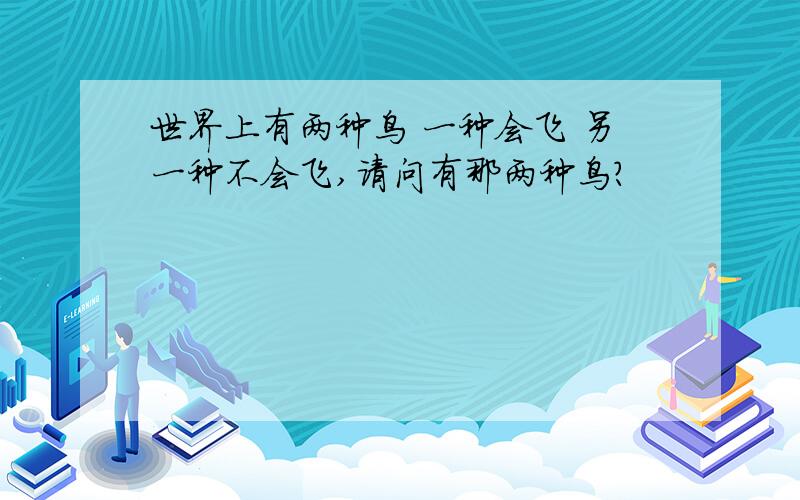 世界上有两种鸟 一种会飞 另一种不会飞,请问有那两种鸟?

E-LEARNING